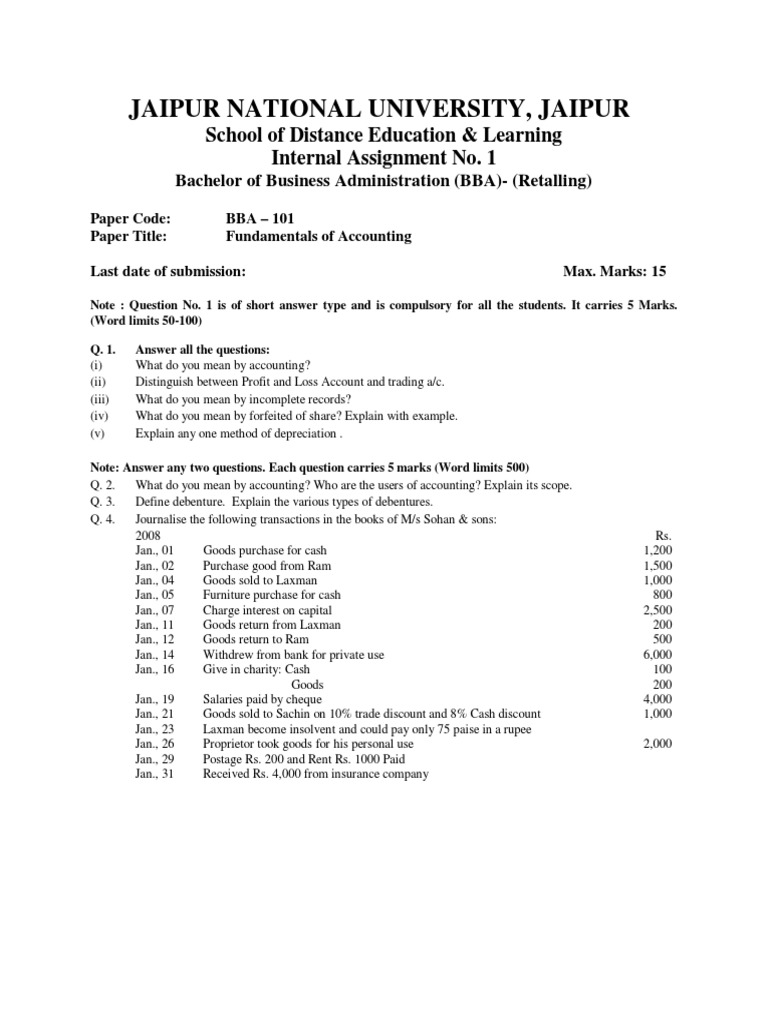 JAIPUR NATIONAL UNIVERSITY, JAIPUR
School of Distance Education & Learning
Internal Assignment No. 1
Bachelor of Business Administration (BBA)- (Retalling)

Paper Code: BBA – 101
Paper Title: Fundamentals of Accounting

Last date of submission: Max. Marks: 15

Note : Question No. 1 is of short answer type and is compulsory for all the students. It carries 5 Marks. (Word limits 50-100)

Q. 1. Answer all the questions:
(i) What do you mean by accounting?
(ii) Distinguish between Profit and Loss Account and trading a/c.
(iii) What do you mean by incomplete records?
(iv) What do you mean by forfeited of share? Explain with example.
(v) Explain any one method of depreciation .

Note: Answer any two questions. Each question carries 5 marks (Word limits 500)
Q. 2. What do you mean by accounting? Who are the users of accounting? Explain its scope.
Q. 3. Define debenture. Explain the various types of debentures.
Q. 4. Journalise the following transactions in the books of M/s Sohan & sons:

| 2008 | | Rs. |
|---|---|---|
| Jan., 01 | Goods purchase for cash | 1,200 |
| Jan., 02 | Purchase good from Ram | 1,500 |
| Jan., 04 | Goods sold to Laxman | 1,000 |
| Jan., 05 | Furniture purchase for cash | 800 |
| Jan., 07 | Charge interest on capital | 2,500 |
| Jan., 11 | Goods return from Laxman | 200 |
| Jan., 12 | Goods return to Ram | 500 |
| Jan., 14 | Withdrew from bank for private use | 6,000 |
| Jan., 16 | Give in charity: Cash | 100 |
| | Goods | 200 |
| Jan., 19 | Salaries paid by cheque | 4,000 |
| Jan., 21 | Goods sold to Sachin on 10% trade discount and 8% Cash discount | 1,000 |
| Jan., 23 | Laxman become insolvent and could pay only 75 paise in a rupee | |
| Jan., 26 | Proprietor took goods for his personal use | 2,000 |
| Jan., 29 | Postage Rs. 200 and Rent Rs. 1000 Paid | |
| Jan., 31 | Received Rs. 4,000 from insurance company | |